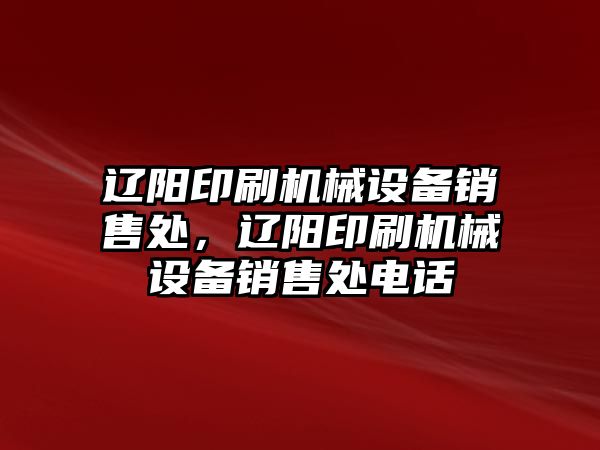 辽阳印刷机械设备销售处，辽阳印刷机械设备销售处电话